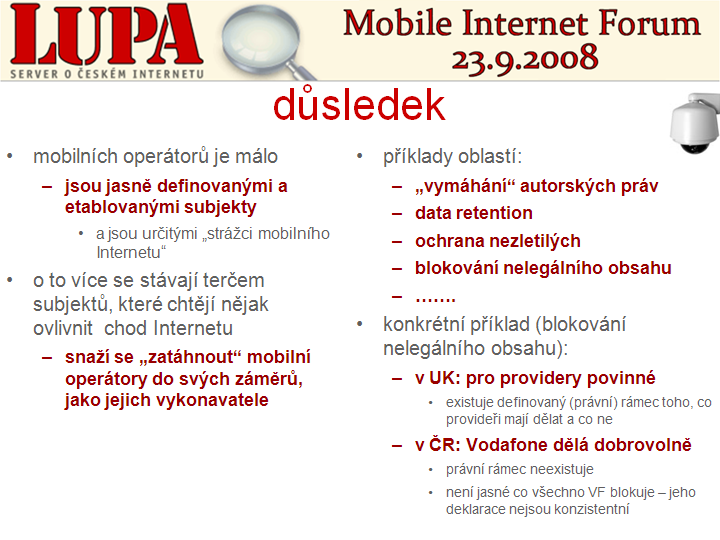 LUPA
SERVER O ČESKÉM INTERNETU

Mobile Internet Forum
23.9.2008

důsledek

• mobilních operátorů je málo
– jsou jasně definovanými a etablovanými subjekty
• a jsou určitými „strážci mobilního Internetu“
• o to více se stávají terčem subjektů, které chtějí nějak ovlivnit chod Internetu
– snaží se „zatáhnout“ mobilní operátory do svých záměrů, jako jejich vykonavatele

• příklady oblastí:
– „vymáhání“ autorských práv
– data retention
– ochrana nezletilých
– blokování nelegálního obsahu
– .......
• konkrétní příklad (blokování nelegálního obsahu):
– v UK: pro providery povinné
• existuje definovaný (právní) rámec toho, co provideři mají dělat a co ne
– v ČR: Vodafone dělá dobrovolně
• právní rámec neexistuje
• není jasné co všechno VF blokuje – jeho deklarace nejsou konzistentní